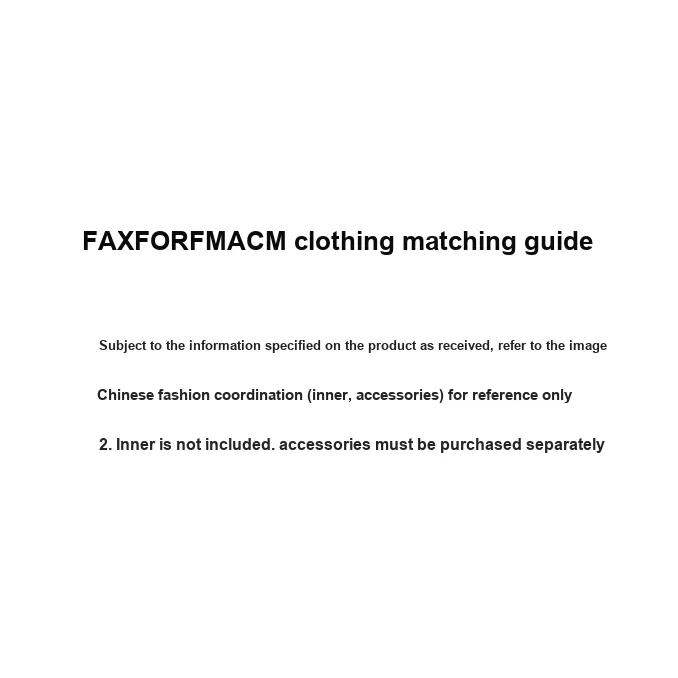 FAXFORFMACM clothing matching guide

Subject to the information specified on the product as received, refer to the image

Chinese fashion coordination (inner, accessories) for reference only

2. Inner is not included. accessories must be purchased separately